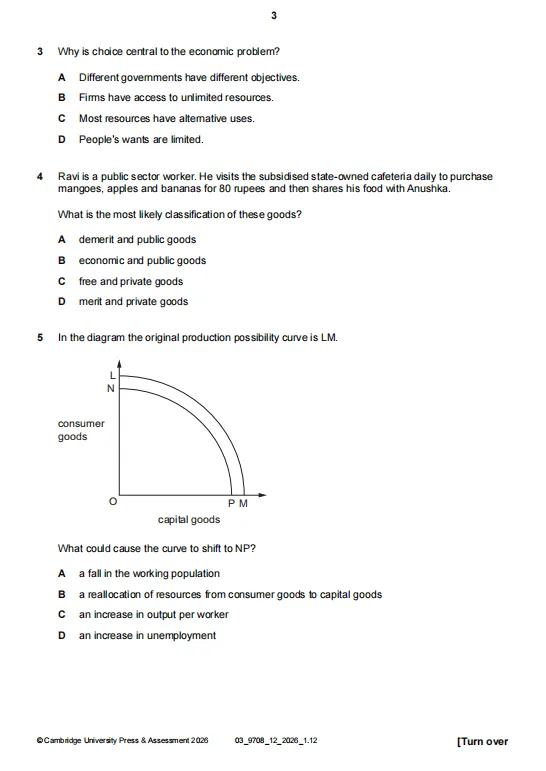 3

3 Why is choice central to the economic problem?

A Different governments have different objectives.

B Firms have access to unlimited resources.

C Most resources have alternative uses.

D People's wants are limited.

4 Ravi is a public sector worker. He visits the subsidised state-owned cafeteria daily to purchase mangoes, apples and bananas for 80 rupees and then shares his food with Anushka.

What is the most likely classification of these goods?

A demerit and public goods

B economic and public goods

C free and private goods

D merit and private goods

5 In the diagram the original production possibility curve is LM.

L
N
consumer goods
O
P M
capital goods

What could cause the curve to shift to NP?

A a fall in the working population

B a reallocation of resources from consumer goods to capital goods

C an increase in output per worker

D an increase in unemployment

©Cambridge University Press & Assessment 2026 03_9708_12_2026_1.12 [Turn over